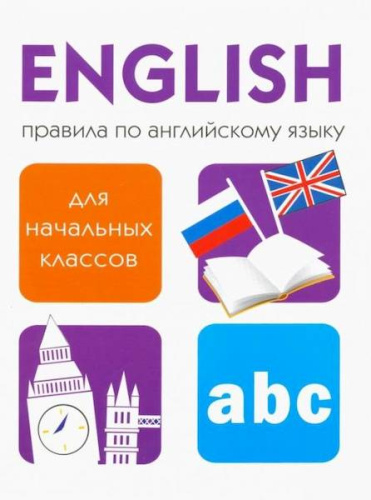 ENGLISH

правила по английскому языку

для начальных классов

abc